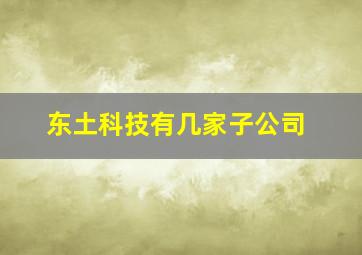 东土科技有几家子公司